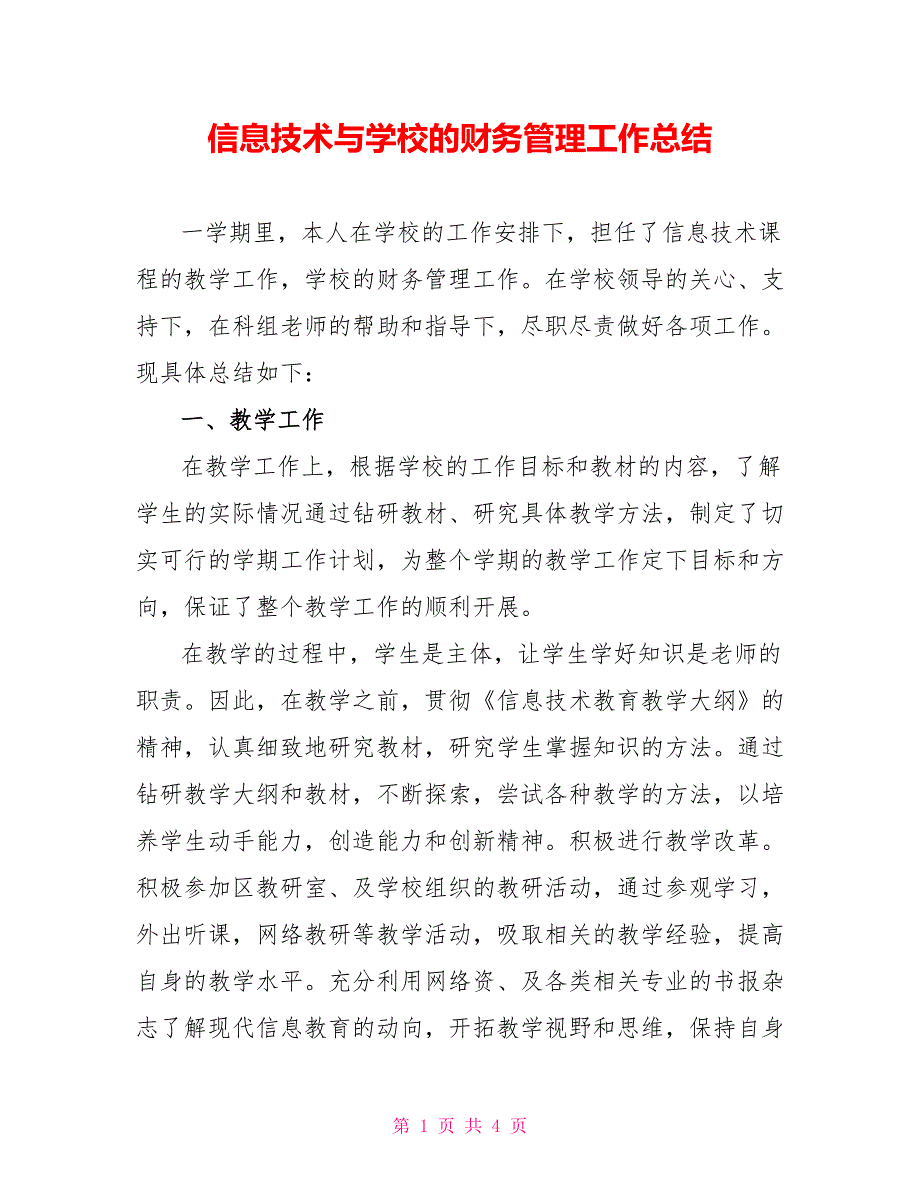 信息技术与学校的财务管理工作总结

一学期里，本人在学校的工作安排下，担任了信息技术课程的教学工作，学校的财务管理工作。在学校领导的关心、支持下，在科组老师的帮助和指导下，尽职尽责做好各项工作。现具体总结如下：

一、教学工作

在教学工作上，根据学校的工作目标和教材的内容，了解学生的实际情况通过钻研教材、研究具体教学方法，制定了切实可行的学期工作计划，为整个学期的教学工作定下目标和方向，保证了整个教学工作的顺利开展。

在教学的过程中，学生是主体，让学生学好知识是老师的职责。因此，在教学之前，贯彻《信息技术教育教学大纲》的精神，认真细致地研究教材，研究学生掌握知识的方法。通过钻研教学大纲和教材，不断探索，尝试各种教学的方法，以培养学生动手能力，创造能力和创新精神。积极进行教学改革。积极参加区教研室、及学校组织的教研活动，通过参观学习，外出听课，网络教研等教学活动，吸取相关的教学经验，提高自身的教学水平。充分利用网络资、及各类相关专业的书报杂志了解现代信息教育的动向，开拓教学视野和思维，保持自身

第 1 页 共 4 页